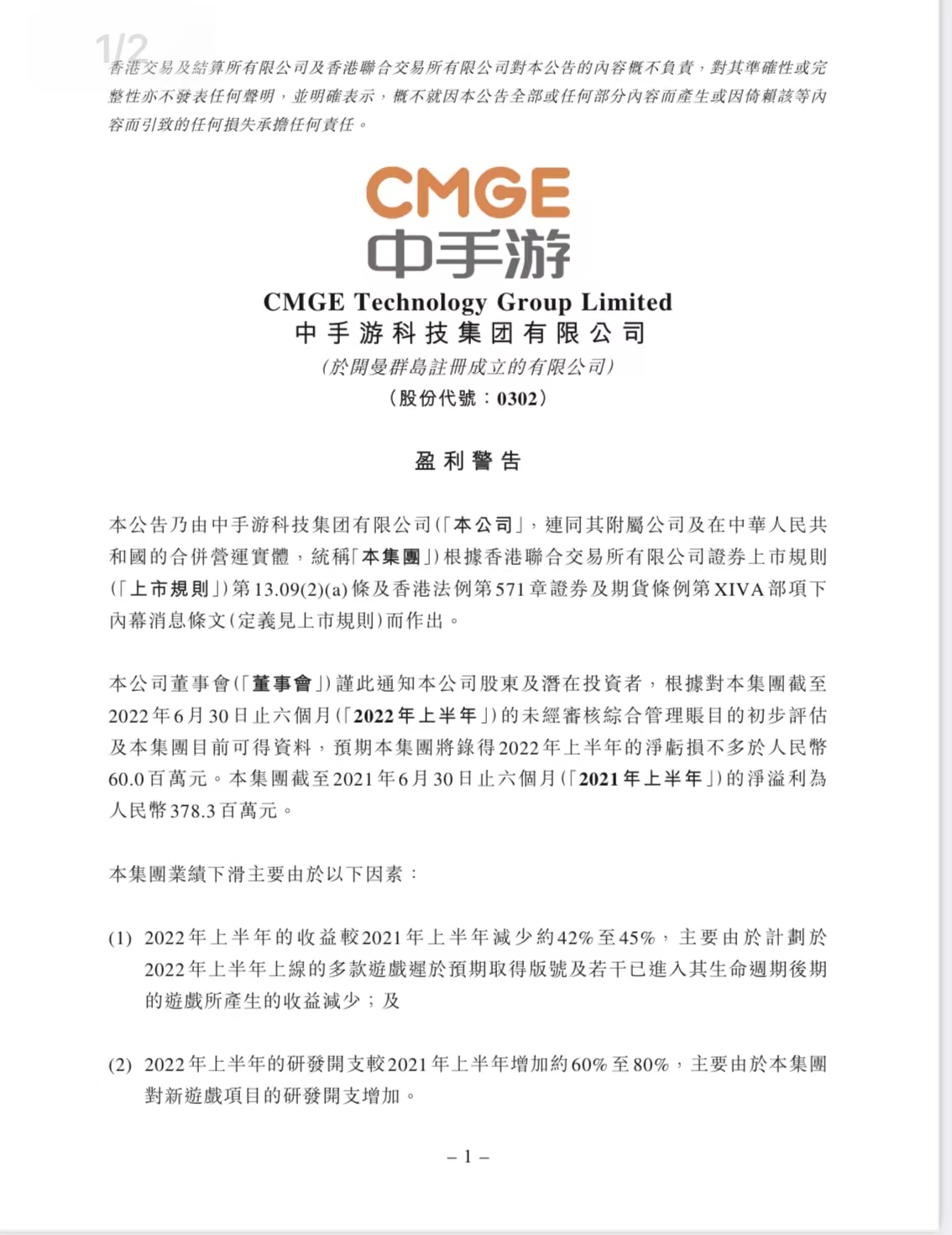 1/2

香港交易及結算所有限公司及香港聯合交易所有限公司對本公告的內容概不負責，對其準確性或完整性亦不發表任何聲明，並明確表示，概不就因本公告全部或任何部分內容而產生或因倚賴該等內容而引致的任何損失承擔任何責任。

CMGE
中手游

CMGE Technology Group Limited
中手游科技集团有限公司
(於開曼群島註冊成立的有限公司)
(股份代號：0302)

盈利警告

本公告乃由中手游科技集团有限公司(「本公司」，連同其附屬公司及在中華人民共和國的合併營運實體，統稱「本集團」)根據香港聯合交易所有限公司證券上市規則(「上市規則」)第13.09(2)(a)條及香港法例第571章證券及期貨條例第XIVA部項下內幕消息條文(定義見上市規則)而作出。

本公司董事會(「董事會」)謹此通知本公司股東及潛在投資者，根據對本集團截至2022年6月30日止六個月(「2022年上半年」)的未經審核綜合管理賬目的初步評估及本集團目前可得資料，預期本集團將錄得2022年上半年的淨虧損不多於人民幣60.0百萬元。本集團截至2021年6月30日止六個月(「2021年上半年」)的淨溢利為人民幣378.3百萬元。

本集團業績下滑主要由於以下因素：

(1) 2022年上半年的收益較2021年上半年減少約42%至45%，主要由於計劃於2022年上半年上線的多款遊戲遲於預期取得版號及若干已進入其生命週期後期的遊戲所產生的收益減少；及

(2) 2022年上半年的研發開支較2021年上半年增加約60%至80%，主要由於本集團對新遊戲項目的研發開支增加。

– 1 –